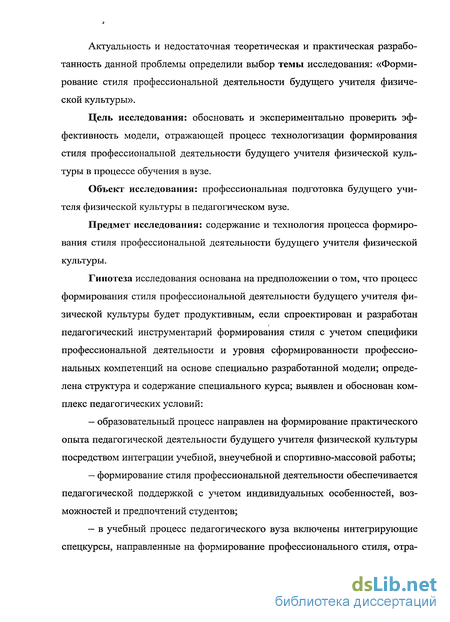 Актуальность и недостаточная теоретическая и практическая разработанность данной проблемы определили выбор темы исследования: «Формирование стиля профессиональной деятельности будущего учителя физической культуры».

Цель исследования: обосновать и экспериментально проверить эффективность модели, отражающей процесс технологизации формирования стиля профессиональной деятельности будущего учителя физической культуры в процессе обучения в вузе.

Объект исследования: профессиональная подготовка будущего учителя физической культуры в педагогическом вузе.

Предмет исследования: содержание и технология процесса формирования стиля профессиональной деятельности будущего учителя физической культуры.

Гипотеза исследования основана на предположении о том, что процесс формирования стиля профессиональной деятельности будущего учителя физической культуры будет продуктивным, если спроектирован и разработан педагогический инструментарий формирования стиля с учетом специфики профессиональной деятельности и уровня сформированности профессиональных компетенций на основе специально разработанной модели; определена структура и содержание специального курса; выявлен и обоснован комплекс педагогических условий:

– образовательный процесс направлен на формирование практического опыта педагогической деятельности будущего учителя физической культуры посредством интеграции учебной, внеучебной и спортивно-массовой работы;

– формирование стиля профессиональной деятельности обеспечивается педагогической поддержкой с учетом индивидуальных особенностей, возможностей и предпочтений студентов;

– в учебный процесс педагогического вуза включены интегрирующие спецкурсы, направленные на формирование профессионального стиля, отра-

dsLib.net
библиотека диссертаций